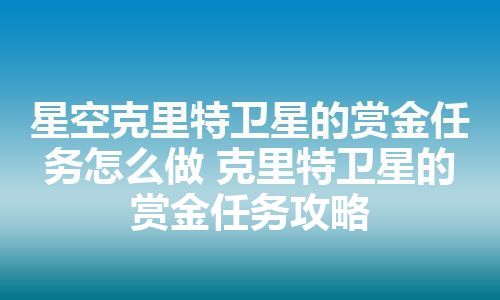 星空克里特卫星的赏金任务怎么做 克里特卫星的赏金任务攻略